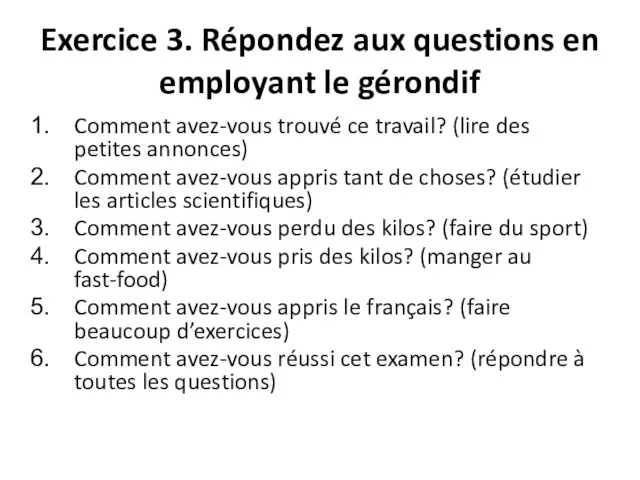 Exercice 3. Répondez aux questions en employant le gérondif

1. Comment avez-vous trouvé ce travail? (lire des petites annonces)
2. Comment avez-vous appris tant de choses? (étudier les articles scientifiques)
3. Comment avez-vous perdu des kilos? (faire du sport)
4. Comment avez-vous pris des kilos? (manger au fast-food)
5. Comment avez-vous appris le français? (faire beaucoup d’exercices)
6. Comment avez-vous réussi cet examen? (répondre à toutes les questions)